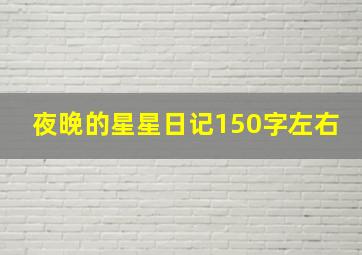 夜晚的星星日记150字左右